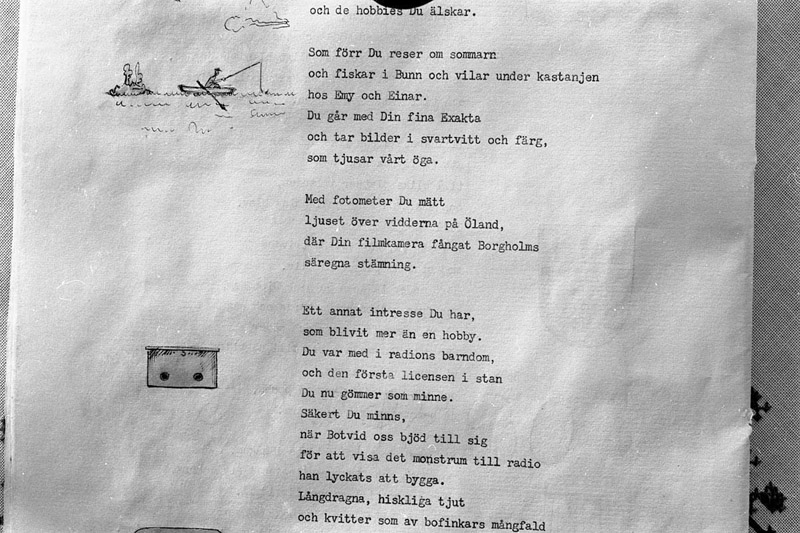 och de hobbies Du älskar.

Som förr Du reser om sommarn
och fiskar i Bunn och vilar under kastanjen
hos Emy och Einar.
Du går med Din fina Exakta
och tar bilder i svartvitt och färg,
som tjusar vårt öga.

Med fotometer Du mätt
ljuset över vidderna på Öland,
där Din filmkamera fångat Borgholms
säregna stämning.

Ett annat intresse Du har,
som blivit mer än en hobby.
Du var med i radions barndom,
och den första licensen i stan
Du nu gömmer som minne.
Säkert Du minns,
när Botvid oss bjöd till sig
för att visa det monstrum till radio
han lyckats att bygga.
Långdragna, hiskliga tjut
och kvitter som av bofinkars mångfald